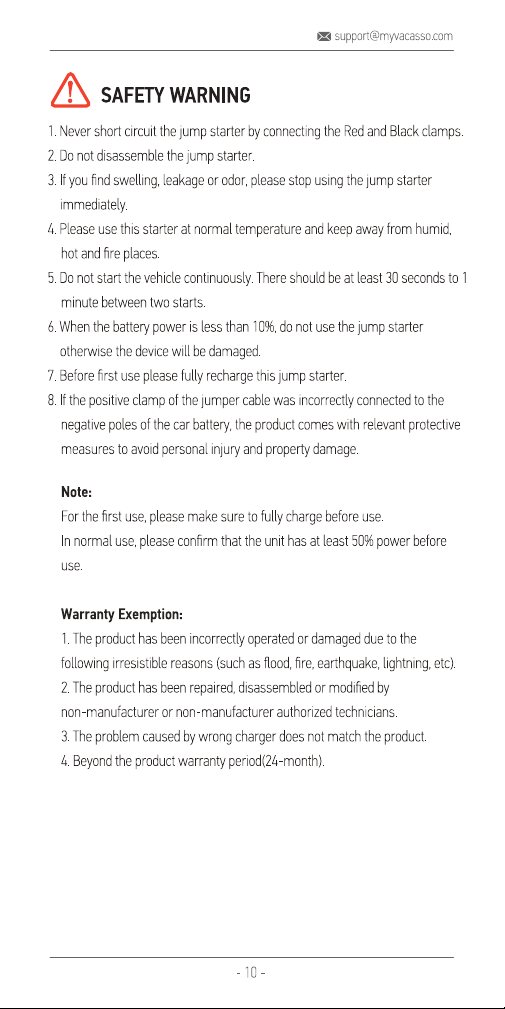 support@myvacasso.com

SAFETY WARNING

1. Never short circuit the jump starter by connecting the Red and Black clamps.
2. Do not disassemble the jump starter.
3. If you find swelling, leakage or odor, please stop using the jump starter immediately.
4. Please use this starter at normal temperature and keep away from humid, hot and fire places.
5. Do not start the vehicle continuously. There should be at least 30 seconds to 1 minute between two starts.
6. When the battery power is less than 10%, do not use the jump starter otherwise the device will be damaged.
7. Before first use please fully recharge this jump starter.
8. If the positive clamp of the jumper cable was incorrectly connected to the negative poles of the car battery, the product comes with relevant protective measures to avoid personal injury and property damage.

Note:
For the first use, please make sure to fully charge before use.
In normal use, please confirm that the unit has at least 50% power before use.

Warranty Exemption:
1. The product has been incorrectly operated or damaged due to the following irresistible reasons (such as flood, fire, earthquake, lightning, etc).
2. The product has been repaired, disassembled or modified by non-manufacturer or non-manufacturer authorized technicians.
3. The problem caused by wrong charger does not match the product.
4. Beyond the product warranty period(24-month).

- 10 -